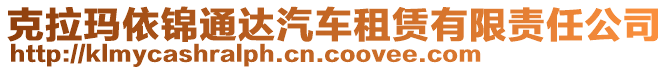 克拉玛依锦通达汽车租赁有限责任公司
http://klmycashralph.cn.coovee.com